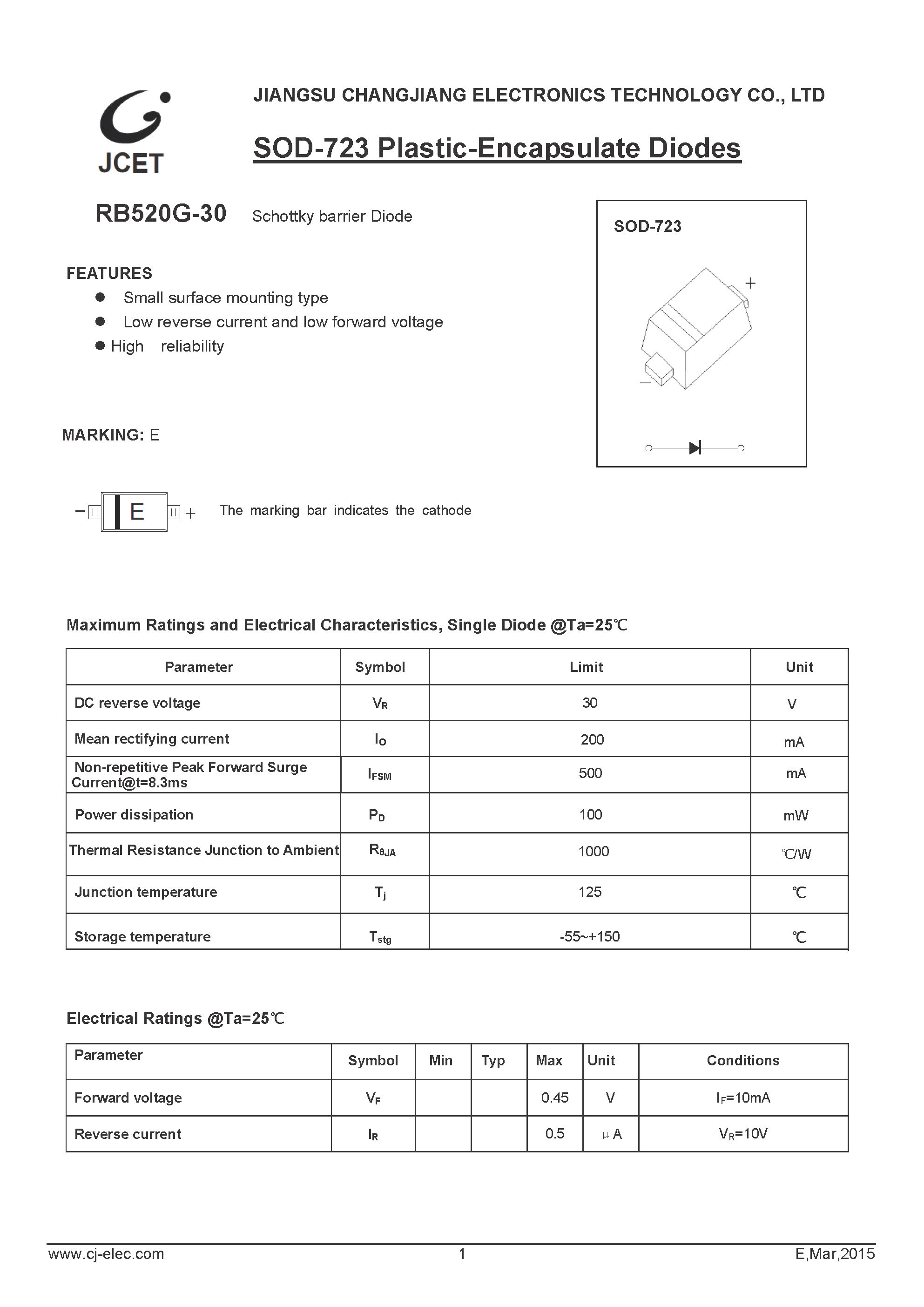 JCET

JIANGSU CHANGJIANG ELECTRONICS TECHNOLOGY CO., LTD

SOD-723 Plastic-Encapsulate Diodes

RB520G-30 Schottky barrier Diode

SOD-723

+

−

FEATURES

● Small surface mounting type
● Low reverse current and low forward voltage
● High reliability

MARKING: E

− E + The marking bar indicates the cathode

Maximum Ratings and Electrical Characteristics, Single Diode @Ta=25℃

| Parameter | Symbol | Limit | Unit |
|---|---|---|---|
| DC reverse voltage | $V_R$ | 30 | V |
| Mean rectifying current | $I_O$ | 200 | mA |
| Non-repetitive Peak Forward Surge Current@t=8.3ms | $I_{FSM}$ | 500 | mA |
| Power dissipation | $P_D$ | 100 | mW |
| Thermal Resistance Junction to Ambient | $R_{\theta JA}$ | 1000 | ℃/W |
| Junction temperature | $T_j$ | 125 | ℃ |
| Storage temperature | $T_{stg}$ | -55~+150 | ℃ |

Electrical Ratings @Ta=25℃

| Parameter | Symbol | Min | Typ | Max | Unit | Conditions |
|---|---|---|---|---|---|---|
| Forward voltage | $V_F$ | | | 0.45 | V | $I_F$=10mA |
| Reverse current | $I_R$ | | | 0.5 | μA | $V_R$=10V |

www.cj-elec.com 1 E,Mar,2015